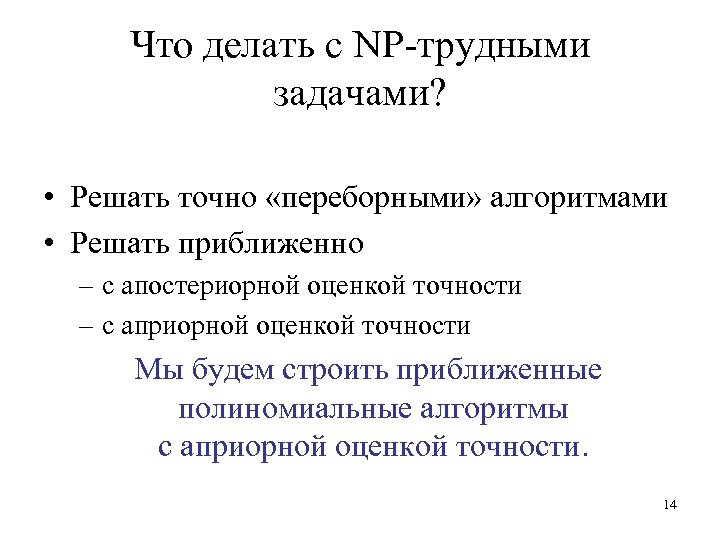 Что делать с NP-трудными задачами?

• Решать точно «переборными» алгоритмами
• Решать приближенно
– с апостериорной оценкой точности
– с априорной оценкой точности

Мы будем строить приближенные полиномиальные алгоритмы с априорной оценкой точности.

14